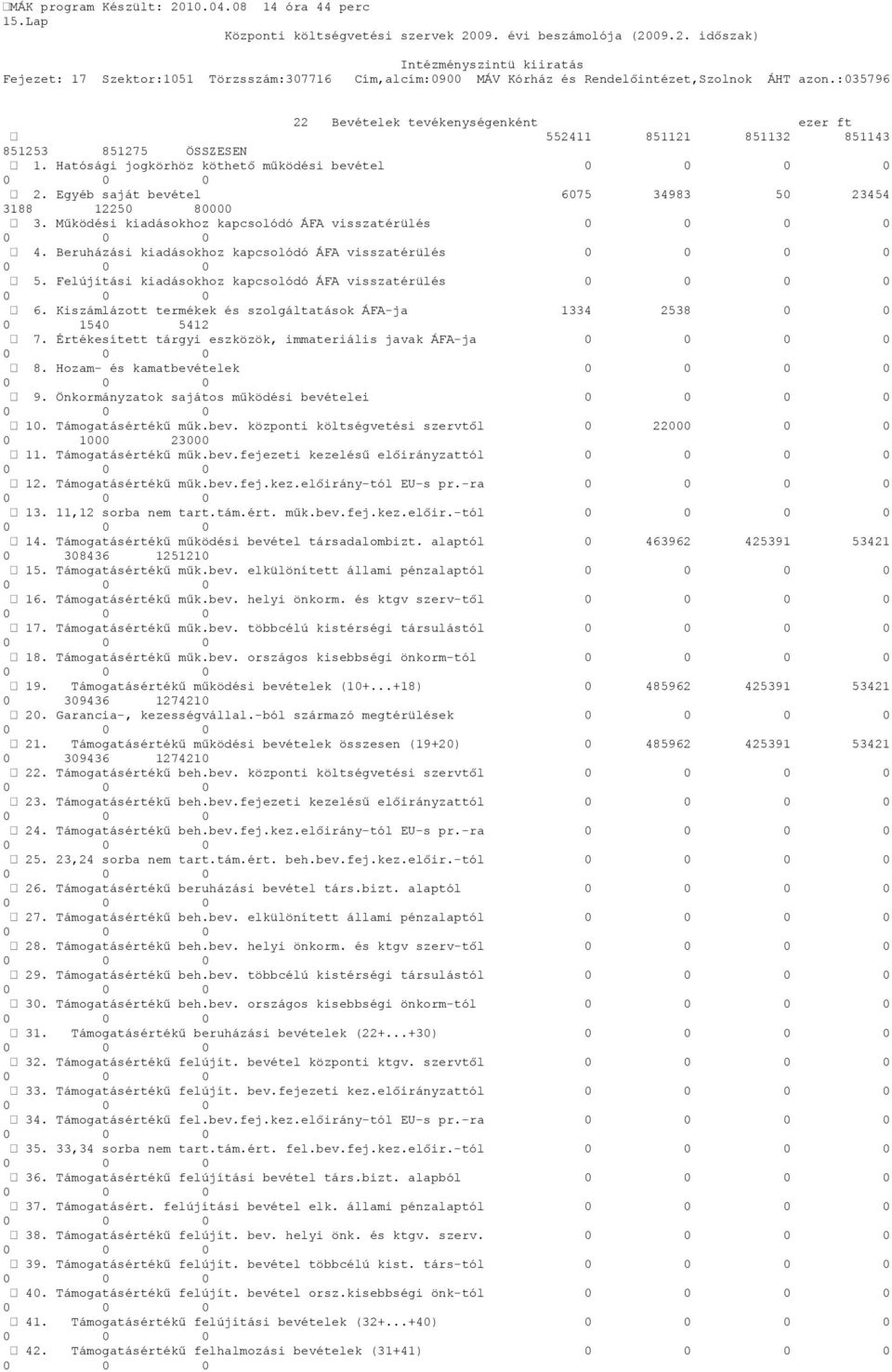 MÁK program Készült: 2010.04.08 14 óra 44 perc
15.Lap
Központi költségvetési szervek 2009. évi beszámolója (2009.2. időszak)

Intézményszintü kiiratás
Fejezet: 17 Szektor:1051 Törzsszám:307716 Cím,alcím:0900 MÁV Kórház és Rendelőintézet,Szolnok ÁHT azon.:035796

22 Bevételek tevékenységenként ezer ft
552411 851121 851132 851143 851253 851275 ÖSSZESEN
1. Hatósági jogkörhöz köthető működési bevétel 0 0 0 0 0 0 0
2. Egyéb saját bevétel 6075 34983 50 23454 3188 12250 80000
3. Működési kiadásokhoz kapcsolódó ÁFA visszatérülés 0 0 0 0 0 0 0
4. Beruházási kiadásokhoz kapcsolódó ÁFA visszatérülés 0 0 0 0 0 0 0
5. Felújítási kiadásokhoz kapcsolódó ÁFA visszatérülés 0 0 0 0 0 0 0
6. Kiszámlázott termékek és szolgáltatások ÁFA-ja 1334 2538 0 0 0 1540 5412
7. Értékesített tárgyi eszközök, immateriális javak ÁFA-ja 0 0 0 0 0 0 0
8. Hozam- és kamatbevételek 0 0 0 0 0 0 0
9. Önkormányzatok sajátos működési bevételei 0 0 0 0 0 0 0
10. Támogatásértékű műk.bev. központi költségvetési szervtől 0 22000 0 0 0 1000 23000
11. Támogatásértékű műk.bev.fejezeti kezelésű előirányzattól 0 0 0 0 0 0 0
12. Támogatásértékű műk.bev.fej.kez.előirány-tól EU-s pr.-ra 0 0 0 0 0 0 0
13. 11,12 sorba nem tart.tám.ért. műk.bev.fej.kez.előir.-tól 0 0 0 0 0 0 0
14. Támogatásértékű működési bevétel társadalombizt. alaptól 0 463962 425391 53421 0 308436 1251210
15. Támogatásértékű műk.bev. elkülönített állami pénzalaptól 0 0 0 0 0 0 0
16. Támogatásértékű műk.bev. helyi önkorm. és ktgv szerv-től 0 0 0 0 0 0 0
17. Támogatásértékű műk.bev. többcélú kistérségi társulástól 0 0 0 0 0 0 0
18. Támogatásértékű műk.bev. országos kisebbségi önkorm-tól 0 0 0 0 0 0 0
19. Támogatásértékű működési bevételek (10+...+18) 0 485962 425391 53421 0 309436 1274210
20. Garancia-, kezességvállal.-ból származó megtérülések 0 0 0 0 0 0 0
21. Támogatásértékű működési bevételek összesen (19+20) 0 485962 425391 53421 0 309436 1274210
22. Támogatásértékű beh.bev. központi költségvetési szervtől 0 0 0 0 0 0 0
23. Támogatásértékű beh.bev.fejezeti kezelésű előirányzattól 0 0 0 0 0 0 0
24. Támogatásértékű beh.bev.fej.kez.előirány-tól EU-s pr.-ra 0 0 0 0 0 0 0
25. 23,24 sorba nem tart.tám.ért. beh.bev.fej.kez.előir.-tól 0 0 0 0 0 0 0
26. Támogatásértékű beruházási bevétel társ.bizt. alaptól 0 0 0 0 0 0 0
27. Támogatásértékű beh.bev. elkülönített állami pénzalaptól 0 0 0 0 0 0 0
28. Támogatásértékű beh.bev. helyi önkorm. és ktgv szerv-től 0 0 0 0 0 0 0
29. Támogatásértékű beh.bev. többcélú kistérségi társulástól 0 0 0 0 0 0 0
30. Támogatásértékű beh.bev. országos kisebbségi önkorm-tól 0 0 0 0 0 0 0
31. Támogatásértékű beruházási bevételek (22+...+30) 0 0 0 0 0 0 0
32. Támogatásértékű felújít. bevétel központi ktgv. szervtől 0 0 0 0 0 0 0
33. Támogatásértékű felújít. bev.fejezeti kez.előirányzattól 0 0 0 0 0 0 0
34. Támogatásértékű fel.bev.fej.kez.előirány-tól EU-s pr.-ra 0 0 0 0 0 0 0
35. 33,34 sorba nem tart.tám.ért. fel.bev.fej.kez.előir.-tól 0 0 0 0 0 0 0
36. Támogatásértékű felújítási bevétel társ.bizt. alapból 0 0 0 0 0 0 0
37. Támogatásért. felújítási bevétel elk. állami pénzalaptól 0 0 0 0 0 0 0
38. Támogatásértékű felújít. bev. helyi önk. és ktgv. szerv. 0 0 0 0 0 0 0
39. Támogatásértékű felújít. bevétel többcélú kist. társ-tól 0 0 0 0 0 0 0
40. Támogatásértékű felújít. bevétel orsz.kisebbségi önk-tól 0 0 0 0 0 0 0
41. Támogatásértékű felújítási bevételek (32+...+40) 0 0 0 0 0 0 0
42. Támogatásértékű felhalmozási bevételek (31+41) 0 0 0 0 0 0 0